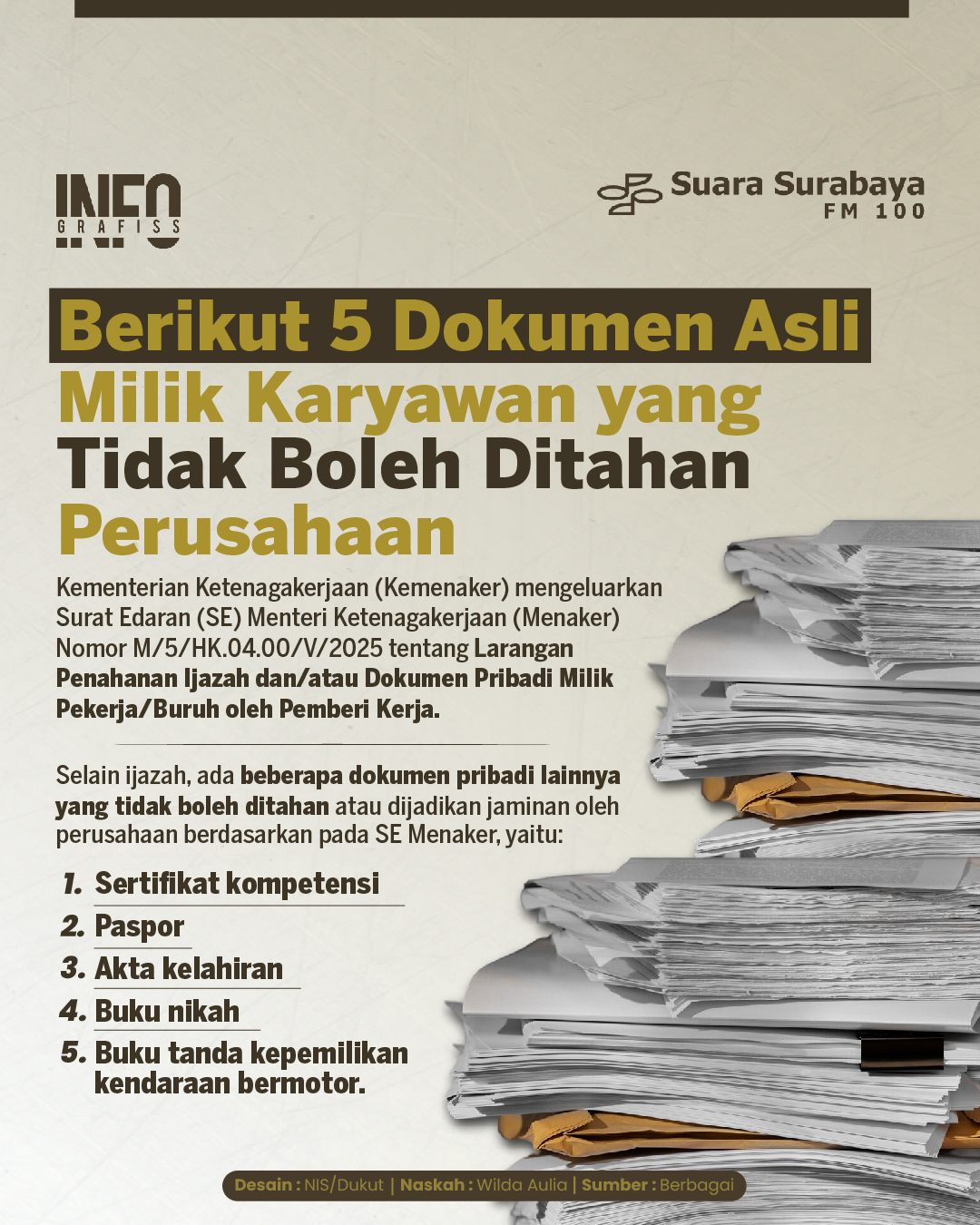 INFO
GRAFISS

Suara Surabaya
FM 100

Berikut 5 Dokumen Asli
Milik Karyawan yang
Tidak Boleh Ditahan
Perusahaan

Kementerian Ketenagakerjaan (Kemenaker) mengeluarkan Surat Edaran (SE) Menteri Ketenagakerjaan (Menaker) Nomor M/5/HK.04.00/V/2025 tentang Larangan Penahanan Ijazah dan/atau Dokumen Pribadi Milik Pekerja/Buruh oleh Pemberi Kerja.

Selain ijazah, ada beberapa dokumen pribadi lainnya yang tidak boleh ditahan atau dijadikan jaminan oleh perusahaan berdasarkan pada SE Menaker, yaitu:

1. Sertifikat kompetensi
2. Paspor
3. Akta kelahiran
4. Buku nikah
5. Buku tanda kepemilikan kendaraan bermotor.

Desain : NIS/Dukut | Naskah : Wilda Aulia | Sumber : Berbagai